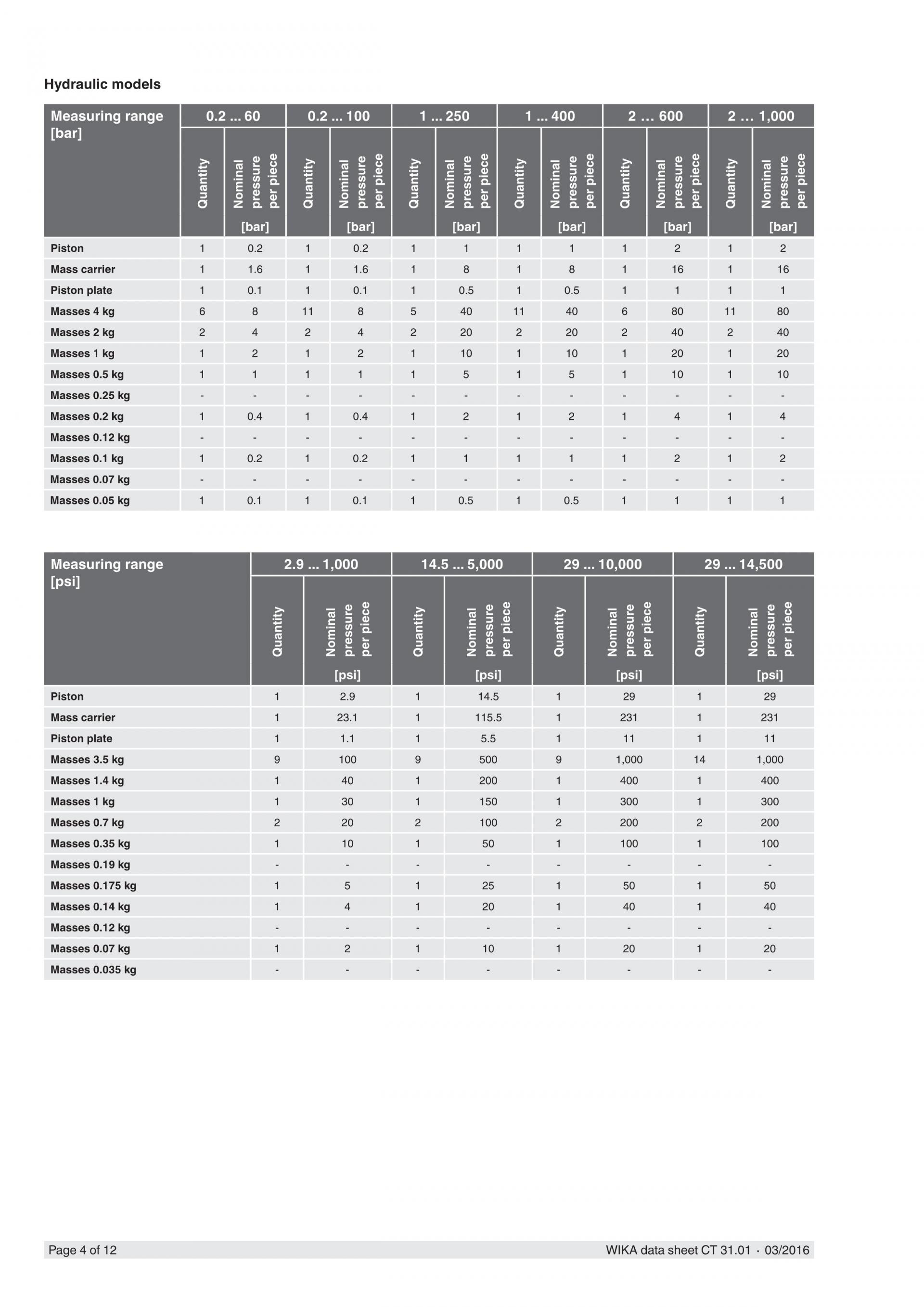 Hydraulic models

| Measuring range [bar] | 0.2 ... 60 | | 0.2 ... 100 | | 1 ... 250 | | 1 ... 400 | | 2 … 600 | | 2 … 1,000 | |
|---|---|---|---|---|---|---|---|---|---|---|---|---|
| | Quantity | Nominal pressure per piece [bar] | Quantity | Nominal pressure per piece [bar] | Quantity | Nominal pressure per piece [bar] | Quantity | Nominal pressure per piece [bar] | Quantity | Nominal pressure per piece [bar] | Quantity | Nominal pressure per piece [bar] |
| Piston | 1 | 0.2 | 1 | 0.2 | 1 | 1 | 1 | 1 | 1 | 2 | 1 | 2 |
| Mass carrier | 1 | 1.6 | 1 | 1.6 | 1 | 8 | 1 | 8 | 1 | 16 | 1 | 16 |
| Piston plate | 1 | 0.1 | 1 | 0.1 | 1 | 0.5 | 1 | 0.5 | 1 | 1 | 1 | 1 |
| Masses 4 kg | 6 | 8 | 11 | 8 | 5 | 40 | 11 | 40 | 6 | 80 | 11 | 80 |
| Masses 2 kg | 2 | 4 | 2 | 4 | 2 | 20 | 2 | 20 | 2 | 40 | 2 | 40 |
| Masses 1 kg | 1 | 2 | 1 | 2 | 1 | 10 | 1 | 10 | 1 | 20 | 1 | 20 |
| Masses 0.5 kg | 1 | 1 | 1 | 1 | 1 | 5 | 1 | 5 | 1 | 10 | 1 | 10 |
| Masses 0.25 kg | - | - | - | - | - | - | - | - | - | - | - | - |
| Masses 0.2 kg | 1 | 0.4 | 1 | 0.4 | 1 | 2 | 1 | 2 | 1 | 4 | 1 | 4 |
| Masses 0.12 kg | - | - | - | - | - | - | - | - | - | - | - | - |
| Masses 0.1 kg | 1 | 0.2 | 1 | 0.2 | 1 | 1 | 1 | 1 | 1 | 2 | 1 | 2 |
| Masses 0.07 kg | - | - | - | - | - | - | - | - | - | - | - | - |
| Masses 0.05 kg | 1 | 0.1 | 1 | 0.1 | 1 | 0.5 | 1 | 0.5 | 1 | 1 | 1 | 1 |

| Measuring range [psi] | 2.9 ... 1,000 | | 14.5 ... 5,000 | | 29 ... 10,000 | | 29 ... 14,500 | |
|---|---|---|---|---|---|---|---|---|
| | Quantity | Nominal pressure per piece [psi] | Quantity | Nominal pressure per piece [psi] | Quantity | Nominal pressure per piece [psi] | Quantity | Nominal pressure per piece [psi] |
| Piston | 1 | 2.9 | 1 | 14.5 | 1 | 29 | 1 | 29 |
| Mass carrier | 1 | 23.1 | 1 | 115.5 | 1 | 231 | 1 | 231 |
| Piston plate | 1 | 1.1 | 1 | 5.5 | 1 | 11 | 1 | 11 |
| Masses 3.5 kg | 9 | 100 | 9 | 500 | 9 | 1,000 | 14 | 1,000 |
| Masses 1.4 kg | 1 | 40 | 1 | 200 | 1 | 400 | 1 | 400 |
| Masses 1 kg | 1 | 30 | 1 | 150 | 1 | 300 | 1 | 300 |
| Masses 0.7 kg | 2 | 20 | 2 | 100 | 2 | 200 | 2 | 200 |
| Masses 0.35 kg | 1 | 10 | 1 | 50 | 1 | 100 | 1 | 100 |
| Masses 0.19 kg | - | - | - | - | - | - | - | - |
| Masses 0.175 kg | 1 | 5 | 1 | 25 | 1 | 50 | 1 | 50 |
| Masses 0.14 kg | 1 | 4 | 1 | 20 | 1 | 40 | 1 | 40 |
| Masses 0.12 kg | - | - | - | - | - | - | - | - |
| Masses 0.07 kg | 1 | 2 | 1 | 10 | 1 | 20 | 1 | 20 |
| Masses 0.035 kg | - | - | - | - | - | - | - | - |

Page 4 of 12 WIKA data sheet CT 31.01 · 03/2016